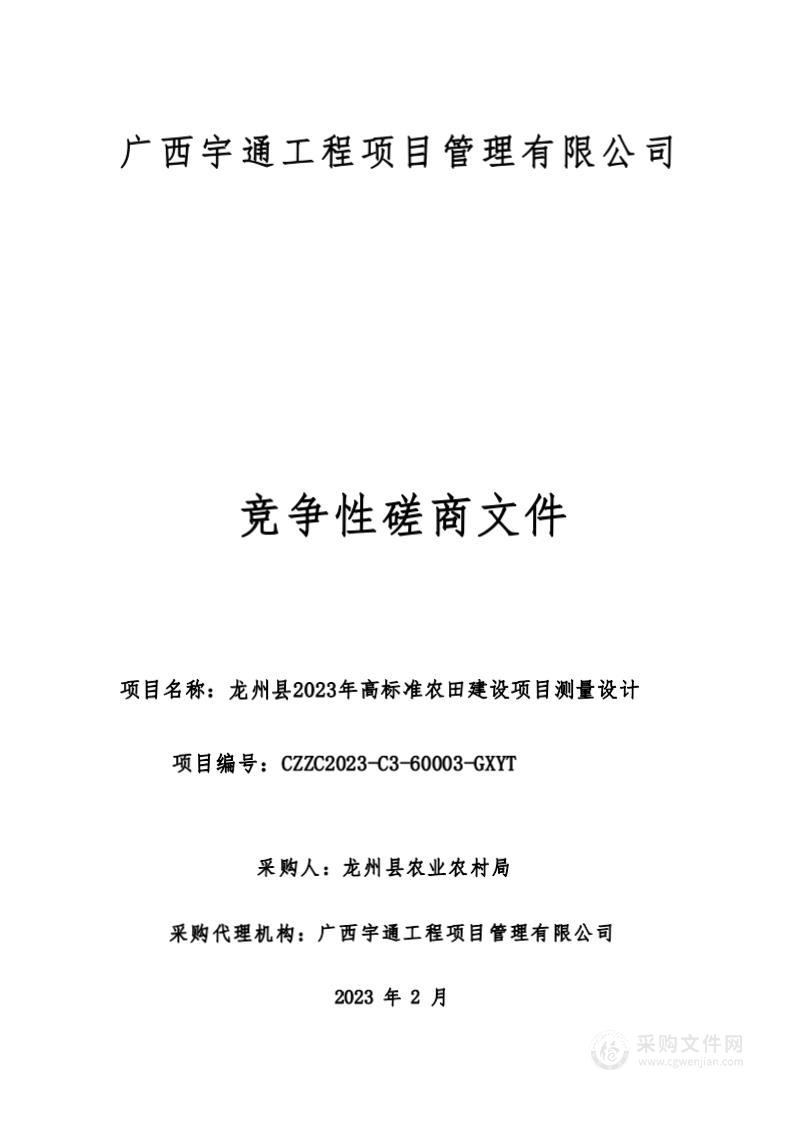 广西宇通工程项目管理有限公司

竞争性磋商文件

项目名称：龙州县2023年高标准农田建设项目测量设计

项目编号：CZZC2023-C3-60003-GXYT

采购人：龙州县农业农村局

采购代理机构：广西宇通工程项目管理有限公司

2023 年 2 月

采购文件网
www.cgwenjian.com